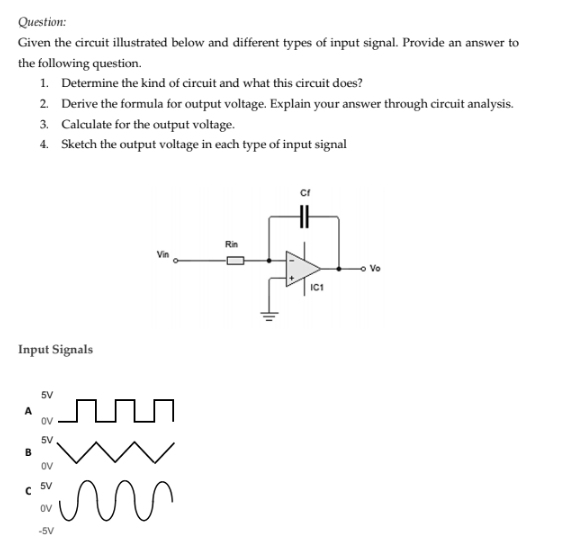 Question:

Given the circuit illustrated below and different types of input signal. Provide an answer to the following question.

1. Determine the kind of circuit and what this circuit does?
2. Derive the formula for output voltage. Explain your answer through circuit analysis.
3. Calculate for the output voltage.
4. Sketch the output voltage in each type of input signal

Cf

Rin

Vin

-

+

Vo

IC1

Input Signals

A

5V

0V

B

5V

0V

C

5V

0V

-5V